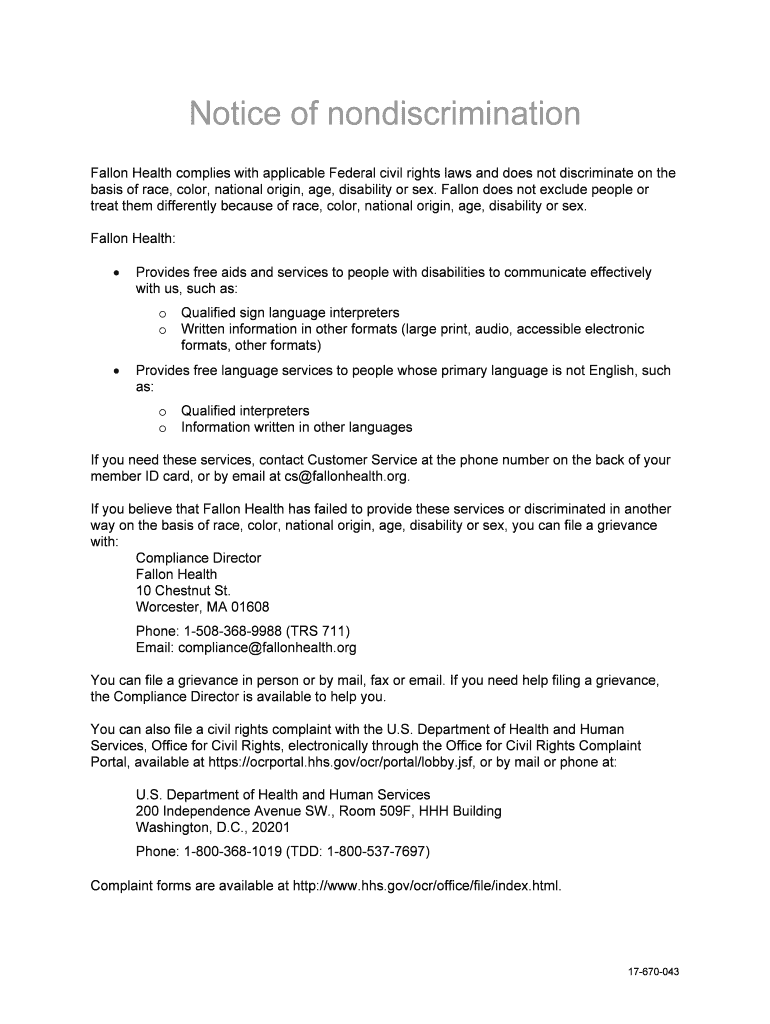 Notice of nondiscrimination

Fallon Health complies with applicable Federal civil rights laws and does not discriminate on the basis of race, color, national origin, age, disability or sex. Fallon does not exclude people or treat them differently because of race, color, national origin, age, disability or sex.

Fallon Health:

• Provides free aids and services to people with disabilities to communicate effectively with us, such as:
o Qualified sign language interpreters
o Written information in other formats (large print, audio, accessible electronic formats, other formats)
• Provides free language services to people whose primary language is not English, such as:
o Qualified interpreters
o Information written in other languages

If you need these services, contact Customer Service at the phone number on the back of your member ID card, or by email at cs@fallonhealth.org.

If you believe that Fallon Health has failed to provide these services or discriminated in another way on the basis of race, color, national origin, age, disability or sex, you can file a grievance with:
Compliance Director
Fallon Health
10 Chestnut St.
Worcester, MA 01608
Phone: 1-508-368-9988 (TRS 711)
Email: compliance@fallonhealth.org

You can file a grievance in person or by mail, fax or email. If you need help filing a grievance, the Compliance Director is available to help you.

You can also file a civil rights complaint with the U.S. Department of Health and Human Services, Office for Civil Rights, electronically through the Office for Civil Rights Complaint Portal, available at https://ocrportal.hhs.gov/ocr/portal/lobby.jsf, or by mail or phone at:

U.S. Department of Health and Human Services
200 Independence Avenue SW., Room 509F, HHH Building
Washington, D.C., 20201
Phone: 1-800-368-1019 (TDD: 1-800-537-7697)

Complaint forms are available at http://www.hhs.gov/ocr/office/file/index.html.

17-670-043